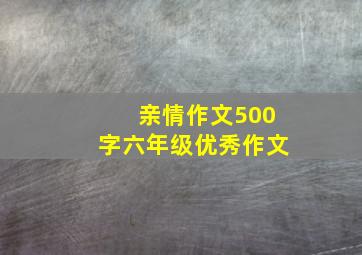 亲情作文500字六年级优秀作文